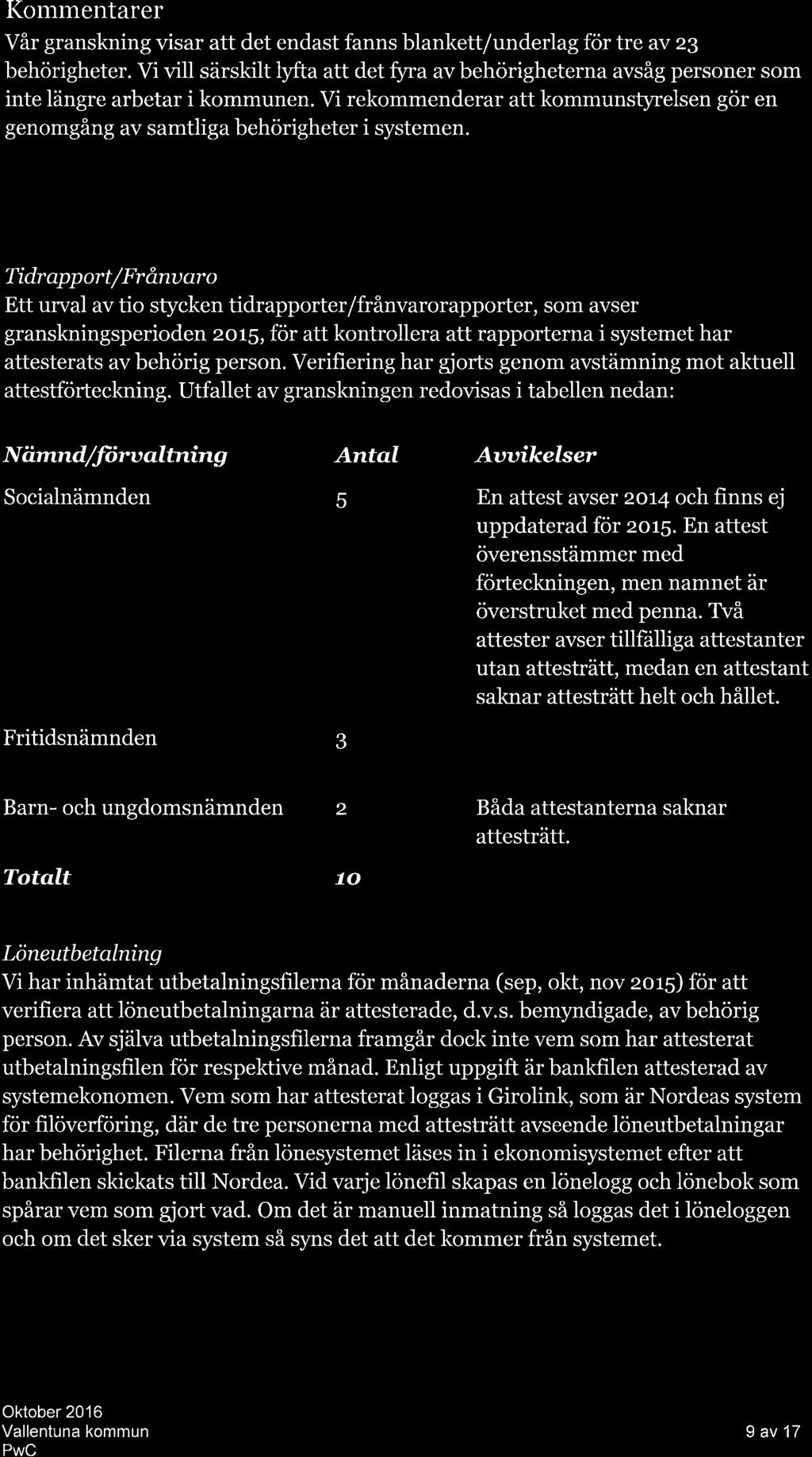 Kommentarer

Vår granskning visar att det endast fanns blankett/underlag för tre av 23 behörigheter. Vi vill särskilt lyfta att det fyra av behörigheterna avsåg personer som inte längre arbetar i kommunen. Vi rekommenderar att kommunstyrelsen gör en genomgång av samtliga behörigheter i systemen.

Tidrapport/Frånvaro

Ett urval av tio stycken tidrapporter/frånvarorapporter, som avser granskningsperioden 2015, för att kontrollera att rapporterna i systemet har attesterats av behörig person. Verifiering har gjorts genom avstämning mot aktuell attestförteckning. Utfallet av granskningen redovisas i tabellen nedan:

| Nämnd/förvaltning | Antal | Avvikelser |
|---|---|---|
| Socialnämnden | 5 | En attest avser 2014 och finns ej uppdaterad för 2015. En attest överensstämmer med förteckningen, men namnet är överstruket med penna. Två attester avser tillfälliga attestanter utan attesträtt, medan en attestant saknar attesträtt helt och hållet. |
| Fritidsnämnden | 3 | |
| Barn- och ungdomsnämnden | 2 | Båda attestanterna saknar attesträtt. |
| Totalt | 10 | |

Löneutbetalning

Vi har inhämtat utbetalningsfilerna för månaderna (sep, okt, nov 2015) för att verifiera att löneutbetalningarna är attesterade, d.v.s. bemyndigade, av behörig person. Av själva utbetalningsfilerna framgår dock inte vem som har attesterat utbetalningsfilen för respektive månad. Enligt uppgift är bankfilen attesterad av systemekonomen. Vem som har attesterat loggas i Girolink, som är Nordeas system för filöverföring, där de tre personerna med attesträtt avseende löneutbetalningar har behörighet. Filerna från lönesystemet läses in i ekonomisystemet efter att bankfilen skickats till Nordea. Vid varje lönefil skapas en lönelogg och lönebok som spårar vem som gjort vad. Om det är manuell inmatning så loggas det i löneloggen och om det sker via system så syns det att det kommer från systemet.

Oktober 2016
Vallentuna kommun
PwC

9 av 17